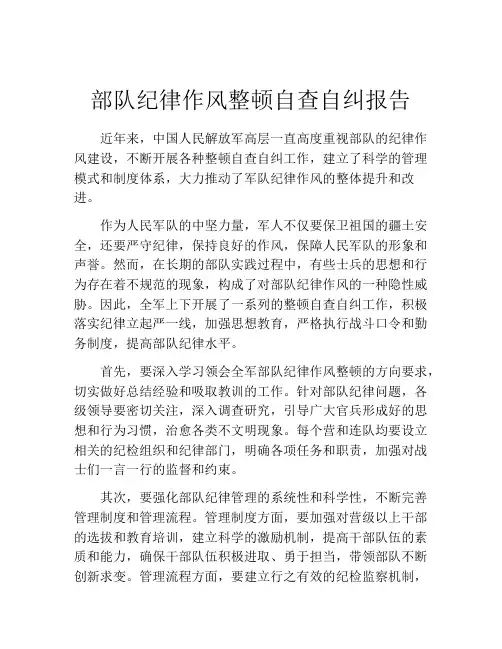 部队纪律作风整顿自查自纠报告

近年来，中国人民解放军高层一直高度重视部队的纪律作风建设，不断开展各种整顿自查自纠工作，建立了科学的管理模式和制度体系，大力推动了军队纪律作风的整体提升和改进。

作为人民军队的中坚力量，军人不仅要保卫祖国的疆土安全，还要严守纪律，保持良好的作风，保障人民军队的形象和声誉。然而，在长期的部队实践过程中，有些士兵的思想和行为存在着不规范的现象，构成了对部队纪律作风的一种隐性威胁。因此，全军上下开展了一系列的整顿自查自纠工作，积极落实纪律立起严一线，加强思想教育，严格执行战斗口令和勤务制度，提高部队纪律水平。

首先，要深入学习领会全军部队纪律作风整顿的方向要求，切实做好总结经验和吸取教训的工作。针对部队纪律问题，各级领导要密切关注，深入调查研究，引导广大官兵形成好的思想和行为习惯，治愈各类不文明现象。每个营和连队均要设立相关的纪检组织和纪律部门，明确各项任务和职责，加强对战士们一言一行的监督和约束。

其次，要强化部队纪律管理的系统性和科学性，不断完善管理制度和管理流程。管理制度方面，要加强对营级以上干部的选拔和教育培训，建立科学的激励机制，提高干部队伍的素质和能力，确保干部队伍积极进取、勇于担当，带领部队不断创新求变。管理流程方面，要建立行之有效的纪检监察机制，